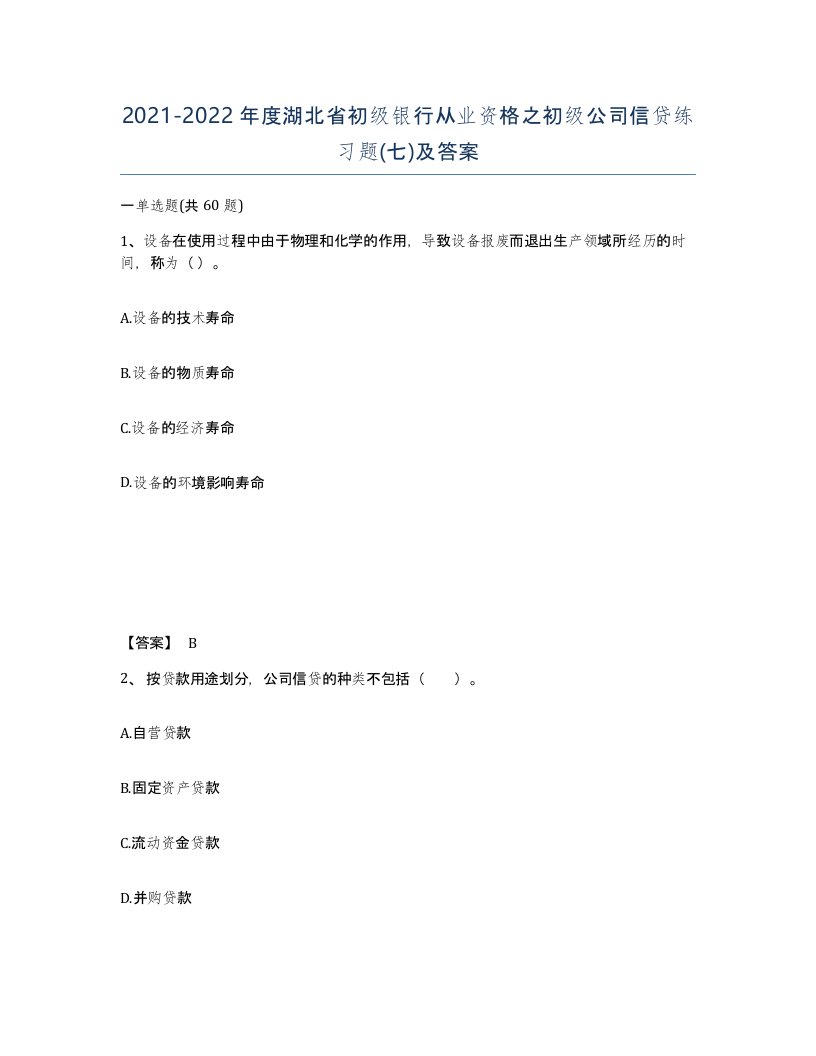 2021-2022年度湖北省初级银行从业资格之初级公司信贷练习题(七)及答案

一单选题(共60题)

1、设备在使用过程中由于物理和化学的作用，导致设备报废而退出生产领域所经历的时间，称为（）。

A.设备的技术寿命

B.设备的物质寿命

C.设备的经济寿命

D.设备的环境影响寿命

【答案】 B

2、按贷款用途划分，公司信贷的种类不包括（　　）。

A.自营贷款

B.固定资产贷款

C.流动资金贷款

D.并购贷款